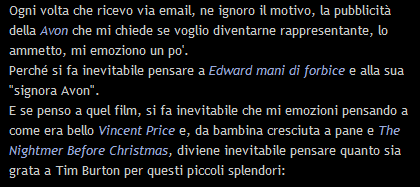 Ogni volta che ricevo via email, ne ignoro il motivo, la pubblicità della Avon che mi chiede se voglio diventarne rappresentante, lo ammetto, mi emoziono un po'.
Perché si fa inevitabile pensare a Edward mani di forbice e alla sua "signora Avon".
E se penso a quel film, si fa inevitabile che mi emozioni pensando a come era bello Vincent Price e, da bambina cresciuta a pane e The Nightmer Before Christmas, diviene inevitabile pensare quanto sia grata a Tim Burton per questi piccoli splendori: